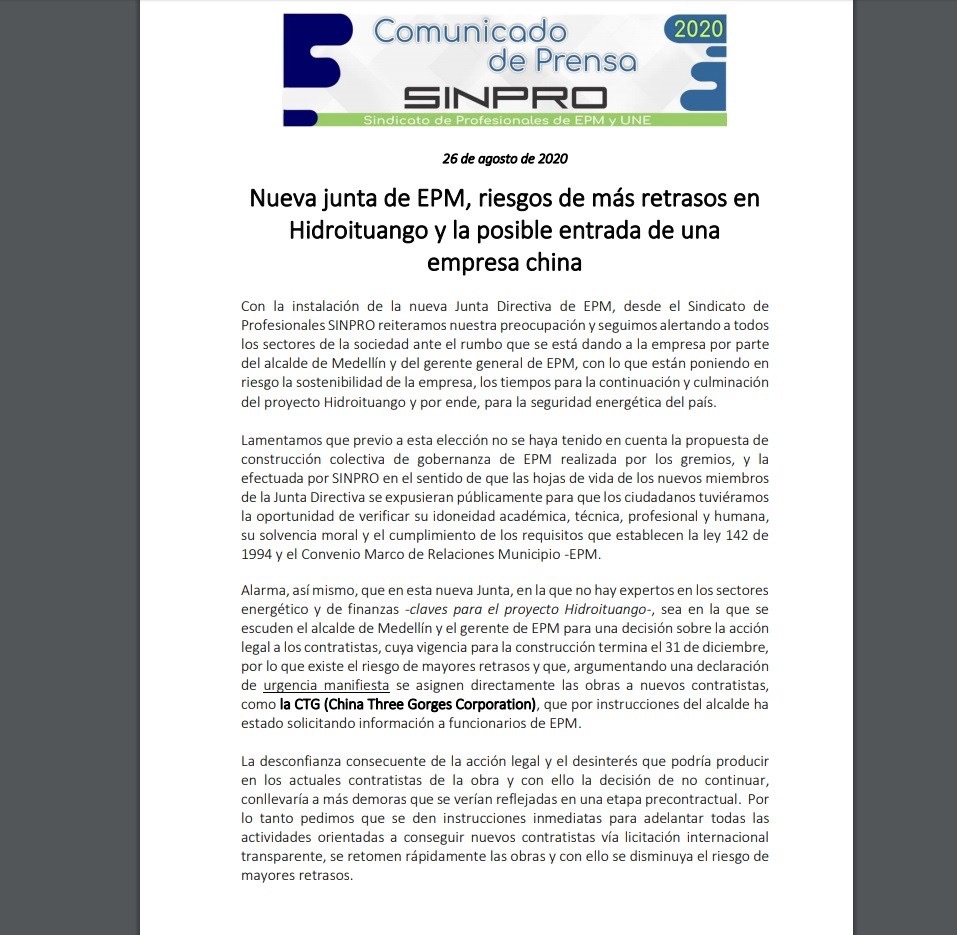 Comunicado de Prensa

2020

SINPRO

Sindicato de Profesionales de EPM y UNE

26 de agosto de 2020

Nueva junta de EPM, riesgos de más retrasos en Hidroituango y la posible entrada de una empresa china

Con la instalación de la nueva Junta Directiva de EPM, desde el Sindicato de Profesionales SINPRO reiteramos nuestra preocupación y seguimos alertando a todos los sectores de la sociedad ante el rumbo que se está dando a la empresa por parte del alcalde de Medellín y del gerente general de EPM, con lo que están poniendo en riesgo la sostenibilidad de la empresa, los tiempos para la continuación y culminación del proyecto Hidroituango y por ende, para la seguridad energética del país.

Lamentamos que previo a esta elección no se haya tenido en cuenta la propuesta de construcción colectiva de gobernanza de EPM realizada por los gremios, y la efectuada por SINPRO en el sentido de que las hojas de vida de los nuevos miembros de la Junta Directiva se expusieran públicamente para que los ciudadanos tuviéramos la oportunidad de verificar su idoneidad académica, técnica, profesional y humana, su solvencia moral y el cumplimiento de los requisitos que establecen la ley 142 de 1994 y el Convenio Marco de Relaciones Municipio -EPM.

Alarma, así mismo, que en esta nueva Junta, en la que no hay expertos en los sectores energético y de finanzas -claves para el proyecto Hidroituango-, sea en la que se escuden el alcalde de Medellín y el gerente de EPM para una decisión sobre la acción legal a los contratistas, cuya vigencia para la construcción termina el 31 de diciembre, por lo que existe el riesgo de mayores retrasos y que, argumentando una declaración de urgencia manifiesta se asignen directamente las obras a nuevos contratistas, como la CTG (China Three Gorges Corporation), que por instrucciones del alcalde ha estado solicitando información a funcionarios de EPM.

La desconfianza consecuente de la acción legal y el desinterés que podría producir en los actuales contratistas de la obra y con ello la decisión de no continuar, conllevaría a más demoras que se verían reflejadas en una etapa precontractual. Por lo tanto pedimos que se den instrucciones inmediatas para adelantar todas las actividades orientadas a conseguir nuevos contratistas vía licitación internacional transparente, se retomen rápidamente las obras y con ello se disminuya el riesgo de mayores retrasos.